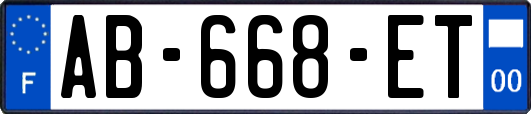 F
AB-668-ET
00